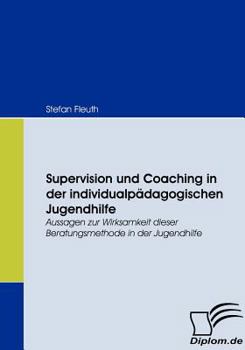 Stefan Fleuth

Supervision und Coaching in der individualpädagogischen Jugendhilfe

Aussagen zur Wirksamkeit dieser Beratungsmethode in der Jugendhilfe

Diplom.de